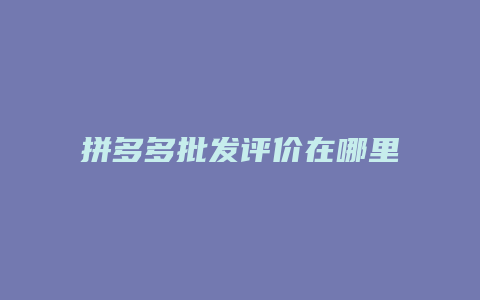 拼多多批发评价在哪里